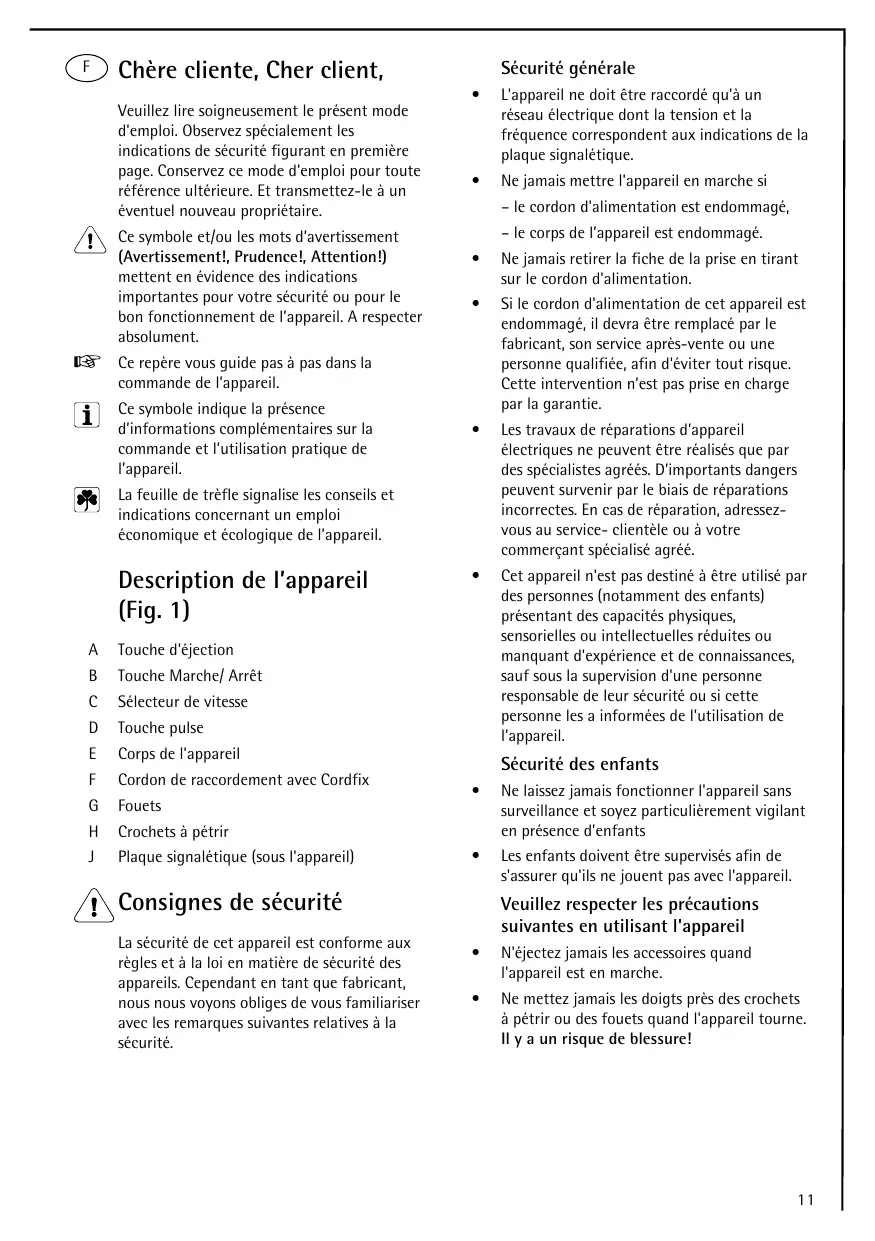 F Chère cliente, Cher client,

Veuillez lire soigneusement le présent mode d'emploi. Observez spécialement les indications de sécurité figurant en première page. Conservez ce mode d'emploi pour toute référence ultérieure. Et transmettez-le à un éventuel nouveau propriétaire.

Ce symbole et/ou les mots d'avertissement (Avertissement!, Prudence!, Attention!) mettent en évidence des indications importantes pour votre sécurité ou pour le bon fonctionnement de l'appareil. A respecter absolument.

Ce repère vous guide pas à pas dans la commande de l'appareil.

Ce symbole indique la présence d'informations complémentaires sur la commande et l'utilisation pratique de l'appareil.

La feuille de trèfle signalise les conseils et indications concernant un emploi économique et écologique de l'appareil.

Description de l'appareil (Fig. 1)

A Touche d'éjection
B Touche Marche/ Arrêt
C Sélecteur de vitesse
D Touche pulse
E Corps de l'appareil
F Cordon de raccordement avec Cordfix
G Fouets
H Crochets à pétrir
J Plaque signalétique (sous l'appareil)

Consignes de sécurité

La sécurité de cet appareil est conforme aux règles et à la loi en matière de sécurité des appareils. Cependant en tant que fabricant, nous nous voyons obliges de vous familiariser avec les remarques suivantes relatives à la sécurité.

Sécurité générale

• L'appareil ne doit être raccordé qu'à un réseau électrique dont la tension et la fréquence correspondent aux indications de la plaque signalétique.
• Ne jamais mettre l'appareil en marche si
– le cordon d'alimentation est endommagé,
– le corps de l'appareil est endommagé.
• Ne jamais retirer la fiche de la prise en tirant sur le cordon d'alimentation.
• Si le cordon d'alimentation de cet appareil est endommagé, il devra être remplacé par le fabricant, son service après-vente ou une personne qualifiée, afin d'éviter tout risque. Cette intervention n'est pas prise en charge par la garantie.
• Les travaux de réparations d'appareil électriques ne peuvent être réalisés que par des spécialistes agréés. D'importants dangers peuvent survenir par le biais de réparations incorrectes. En cas de réparation, adressez-vous au service- clientèle ou à votre commerçant spécialisé agréé.
• Cet appareil n'est pas destiné à être utilisé par des personnes (notamment des enfants) présentant des capacités physiques, sensorielles ou intellectuelles réduites ou manquant d'expérience et de connaissances, sauf sous la supervision d'une personne responsable de leur sécurité ou si cette personne les a informées de l'utilisation de l'appareil.

Sécurité des enfants

• Ne laissez jamais fonctionner l'appareil sans surveillance et soyez particulièrement vigilant en présence d'enfants
• Les enfants doivent être supervisés afin de s'assurer qu'ils ne jouent pas avec l'appareil.

Veuillez respecter les précautions suivantes en utilisant l'appareil

• N'éjectez jamais les accessoires quand l'appareil est en marche.
• Ne mettez jamais les doigts près des crochets à pétrir ou des fouets quand l'appareil tourne. Il y a un risque de blessure!

11